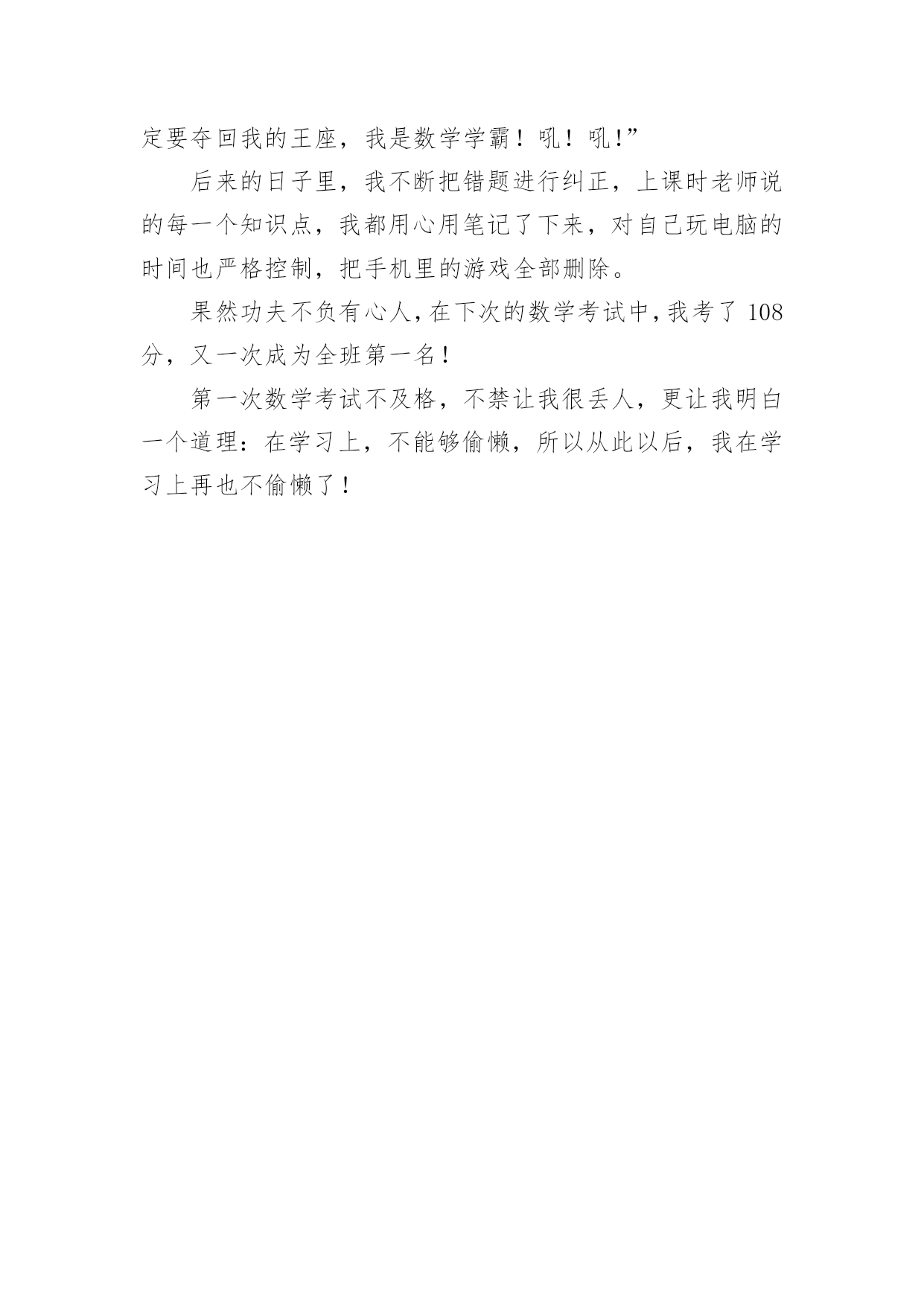 定要夺回我的王座，我是数学学霸！吼！吼!”

后来的日子里，我不断把错题进行纠正，上课时老师说的每一个知识点，我都用心用笔记了下来，对自己玩电脑的时间也严格控制，把手机里的游戏全部删除。

果然功夫不负有心人，在下次的数学考试中，我考了108分，又一次成为全班第一名！

第一次数学考试不及格，不禁让我很丢人，更让我明白一个道理：在学习上，不能够偷懒，所以从此以后，我在学习上再也不偷懒了！